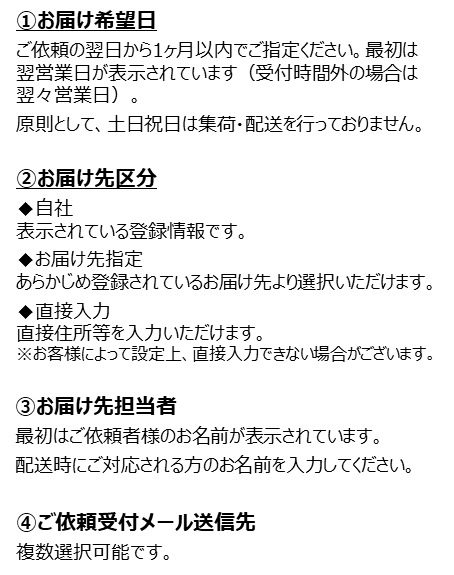 ①お届け希望日

ご依頼の翌日から1ヶ月以内でご指定ください。最初は翌営業日が表示されています（受付時間外の場合は翌々営業日）。

原則として、土日祝日は集荷・配送を行っておりません。

②お届け先区分

◆自社
表示されている登録情報です。

◆お届け先指定
あらかじめ登録されているお届け先より選択いただけます。

◆直接入力
直接住所等を入力いただけます。
※お客様によって設定上、直接入力できない場合がございます。

③お届け先担当者

最初はご依頼者様のお名前が表示されています。

配送時にご対応される方のお名前を入力してください。

④ご依頼受付メール送信先

複数選択可能です。